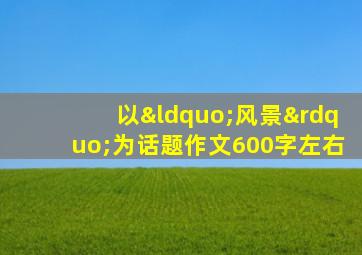 以&ldquo;风景&rdquo;为话题作文600字左右